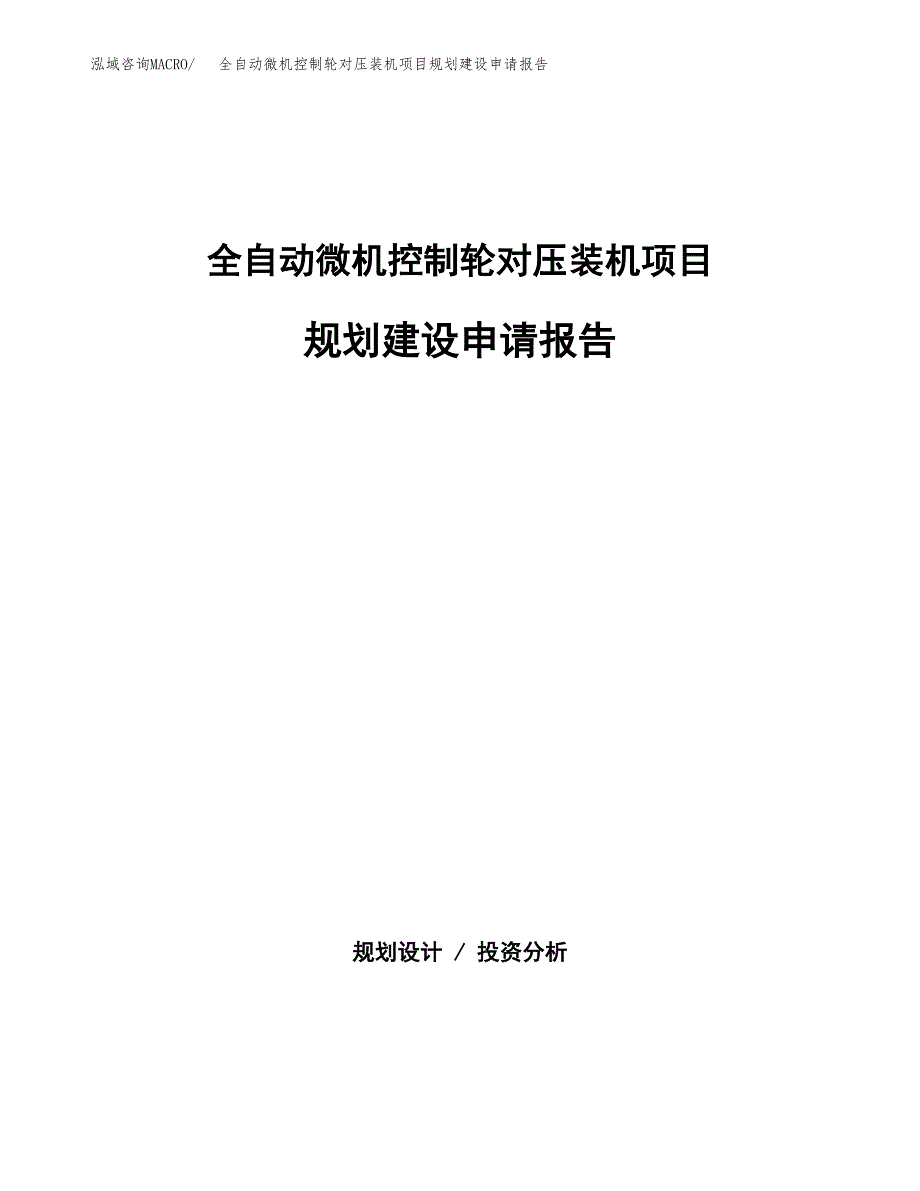 泓域咨询MACRO/　全自动微机控制轮对压装机项目规划建设申请报告

全自动微机控制轮对压装机项目

规划建设申请报告

规划设计 / 投资分析